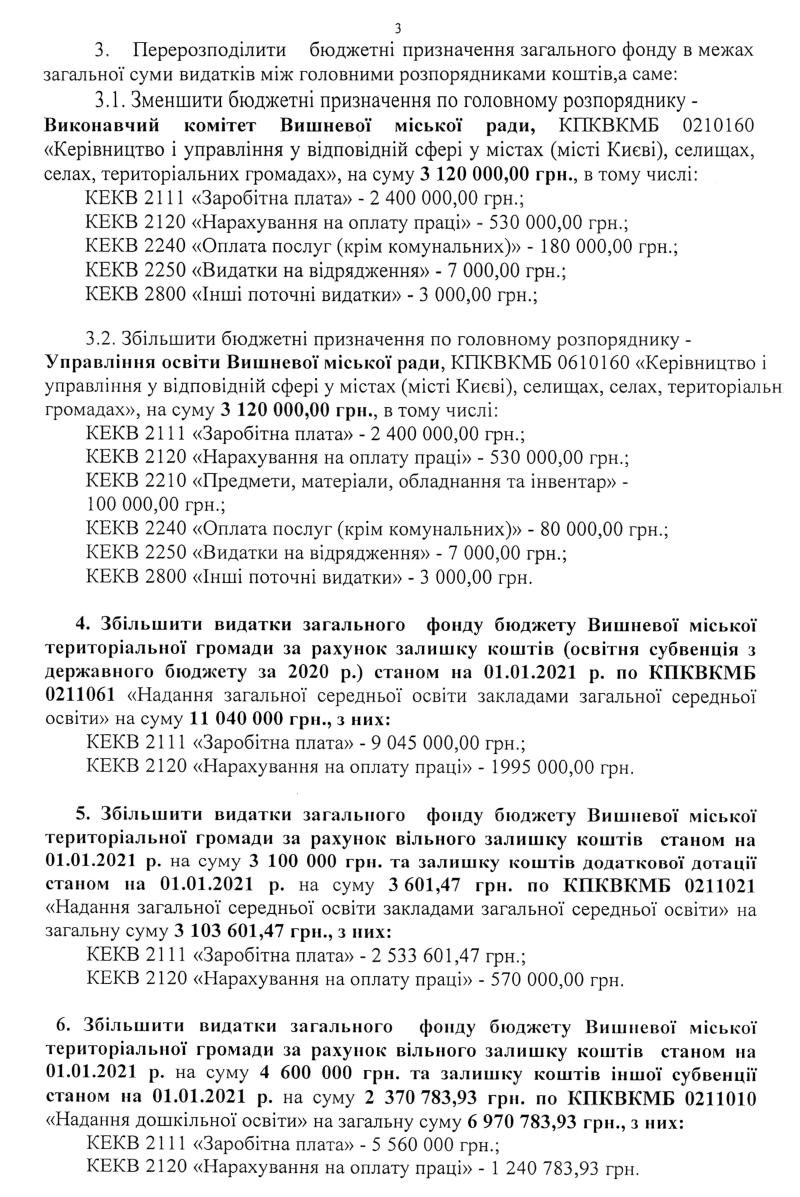 3

3. Перерозподілити бюджетні призначення загального фонду в межах загальної суми видатків між головними розпорядниками коштів,а саме:

3.1. Зменшити бюджетні призначення по головному розпоряднику - Виконавчий комітет Вишневої міської ради, КПКВКМБ 0210160 «Керівництво і управління у відповідній сфері у містах (місті Києві), селищах, селах, територіальних громадах», на суму 3 120 000,00 грн., в тому числі:
КЕКВ 2111 «Заробітна плата» - 2 400 000,00 грн.;
КЕКВ 2120 «Нарахування на оплату праці» - 530 000,00 грн.;
КЕКВ 2240 «Оплата послуг (крім комунальних)» - 180 000,00 грн.;
КЕКВ 2250 «Видатки на відрядження» - 7 000,00 грн.;
КЕКВ 2800 «Інші поточні видатки» - 3 000,00 грн.;

3.2. Збільшити бюджетні призначення по головному розпоряднику - Управління освіти Вишневої міської ради, КПКВКМБ 0610160 «Керівництво і управління у відповідній сфері у містах (місті Києві), селищах, селах, територіальн громадах», на суму 3 120 000,00 грн., в тому числі:
КЕКВ 2111 «Заробітна плата» - 2 400 000,00 грн.;
КЕКВ 2120 «Нарахування на оплату праці» - 530 000,00 грн.;
КЕКВ 2210 «Предмети, матеріали, обладнання та інвентар» - 100 000,00 грн.;
КЕКВ 2240 «Оплата послуг (крім комунальних)» - 80 000,00 грн.;
КЕКВ 2250 «Видатки на відрядження» - 7 000,00 грн.;
КЕКВ 2800 «Інші поточні видатки» - 3 000,00 грн.

4. Збільшити видатки загального фонду бюджету Вишневої міської територіальної громади за рахунок залишку коштів (освітня субвенція з державного бюджету за 2020 р.) станом на 01.01.2021 р. по КПКВКМБ 0211061 «Надання загальної середньої освіти закладами загальної середньої освіти» на суму 11 040 000 грн., з них:
КЕКВ 2111 «Заробітна плата» - 9 045 000,00 грн.;
КЕКВ 2120 «Нарахування на оплату праці» - 1995 000,00 грн.

5. Збільшити видатки загального фонду бюджету Вишневої міської територіальної громади за рахунок вільного залишку коштів станом на 01.01.2021 р. на суму 3 100 000 грн. та залишку коштів додаткової дотації станом на 01.01.2021 р. на суму 3 601,47 грн. по КПКВКМБ 0211021 «Надання загальної середньої освіти закладами загальної середньої освіти» на загальну суму 3 103 601,47 грн., з них:
КЕКВ 2111 «Заробітна плата» - 2 533 601,47 грн.;
КЕКВ 2120 «Нарахування на оплату праці» - 570 000,00 грн.

6. Збільшити видатки загального фонду бюджету Вишневої міської територіальної громади за рахунок вільного залишку коштів станом на 01.01.2021 р. на суму 4 600 000 грн. та залишку коштів іншої субвенції станом на 01.01.2021 р. на суму 2 370 783,93 грн. по КПКВКМБ 0211010 «Надання дошкільної освіти» на загальну суму 6 970 783,93 грн., з них:
КЕКВ 2111 «Заробітна плата» - 5 560 000 грн.;
КЕКВ 2120 «Нарахування на оплату праці» - 1 240 783,93 грн.